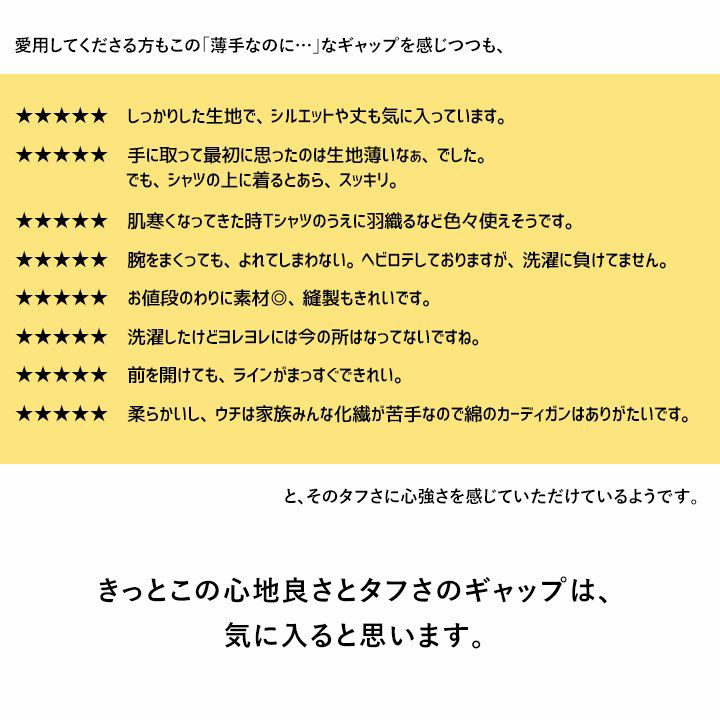 愛用してくださる方もこの「薄手なのに…」なギャップを感じつつも、

★★★★★ しっかりした生地で、シルエットや丈も気に入っています。

★★★★★ 手に取って最初に思ったのは生地薄いなぁ、でした。
でも、シャツの上に着るとあら、スッキリ。

★★★★★ 肌寒くなってきた時Tシャツのうえに羽織るなど色々使えそうです。

★★★★★ 腕をまくっても、よれてしまわない。ヘビロテしておりますが、洗濯に負けてません。

★★★★★ お値段のわりに素材◎、縫製もきれいです。

★★★★★ 洗濯したけどヨレヨレには今の所はなってないですね。

★★★★★ 前を開けても、ラインがまっすぐできれい。

★★★★★ 柔らかいし、ウチは家族みんな化繊が苦手なので綿のカーディガンはありがたいです。

と、そのタフさに心強さを感じていただけているようです。

きっとこの心地良さとタフさのギャップは、
気に入ると思います。